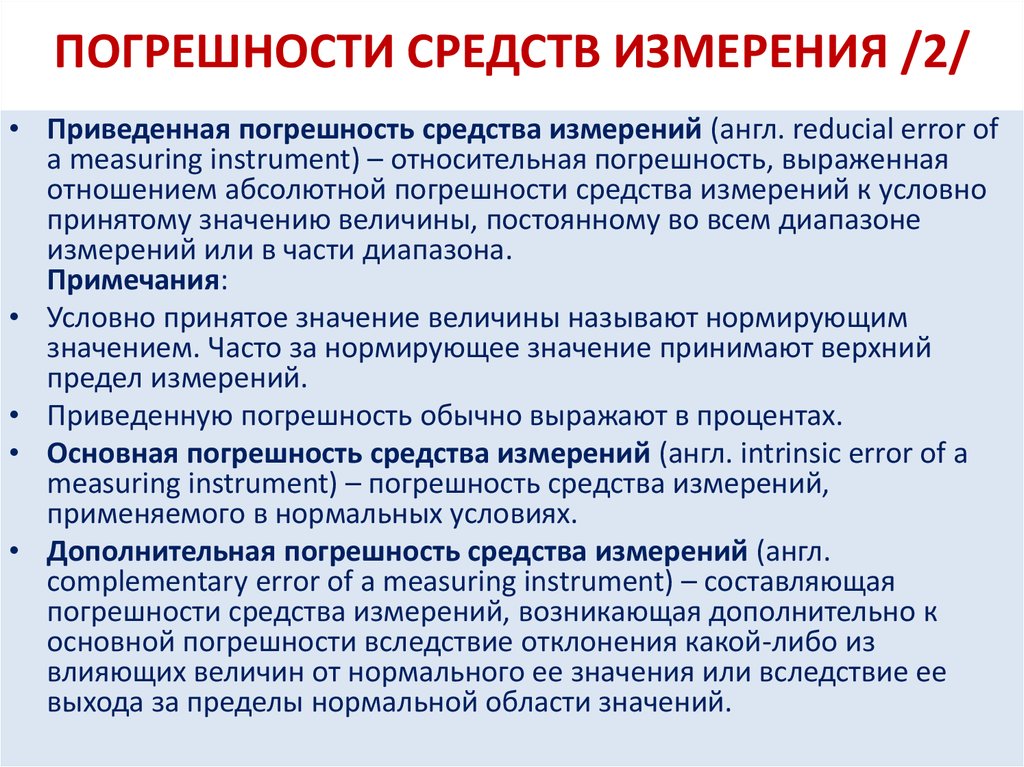 ПОГРЕШНОСТИ СРЕДСТВ ИЗМЕРЕНИЯ /2/

• Приведенная погрешность средства измерений (англ. reducial error of a measuring instrument) – относительная погрешность, выраженная отношением абсолютной погрешности средства измерений к условно принятому значению величины, постоянному во всем диапазоне измерений или в части диапазона.
Примечания:

• Условно принятое значение величины называют нормирующим значением. Часто за нормирующее значение принимают верхний предел измерений.

• Приведенную погрешность обычно выражают в процентах.

• Основная погрешность средства измерений (англ. intrinsic error of a measuring instrument) – погрешность средства измерений, применяемого в нормальных условиях.

• Дополнительная погрешность средства измерений (англ. complementary error of a measuring instrument) – составляющая погрешности средства измерений, возникающая дополнительно к основной погрешности вследствие отклонения какой-либо из влияющих величин от нормального ее значения или вследствие ее выхода за пределы нормальной области значений.